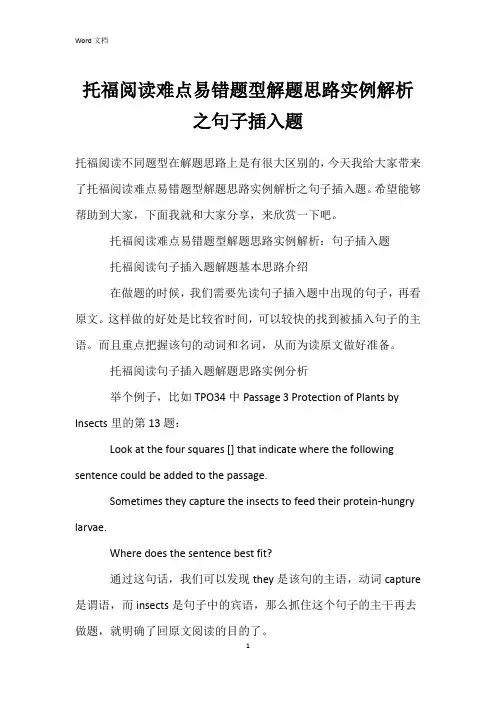 Word 文档

托福阅读难点易错题型解题思路实例解析之句子插入题

托福阅读不同题型在解题思路上是有很大区别的，今天我给大家带来了托福阅读难点易错题型解题思路实例解析之句子插入题。希望能够帮助到大家，下面我就和大家分享，来欣赏一下吧。

托福阅读难点易错题型解题思路实例解析：句子插入题

托福阅读句子插入题解题基本思路介绍

在做题的时候，我们需要先读句子插入题中出现的句子，再看原文。这样做的好处是比较省时间，可以较快的找到被插入句子的主语。而且重点把握该句的动词和名词，从而为读原文做好准备。

托福阅读句子插入题解题思路实例分析

举个例子，比如 TPO34 中 Passage 3 Protection of Plants by Insects 里的第 13 题：

Look at the four squares [] that indicate where the following sentence could be added to the passage.

Sometimes they capture the insects to feed their protein-hungry larvae.

Where does the sentence best fit?

通过这句话，我们可以发现 they 是该句的主语，动词 capture 是谓语，而 insects 是句子中的宾语，那么抓住这个句子的主干再去做题，就明确了回原文阅读的目的了。

1